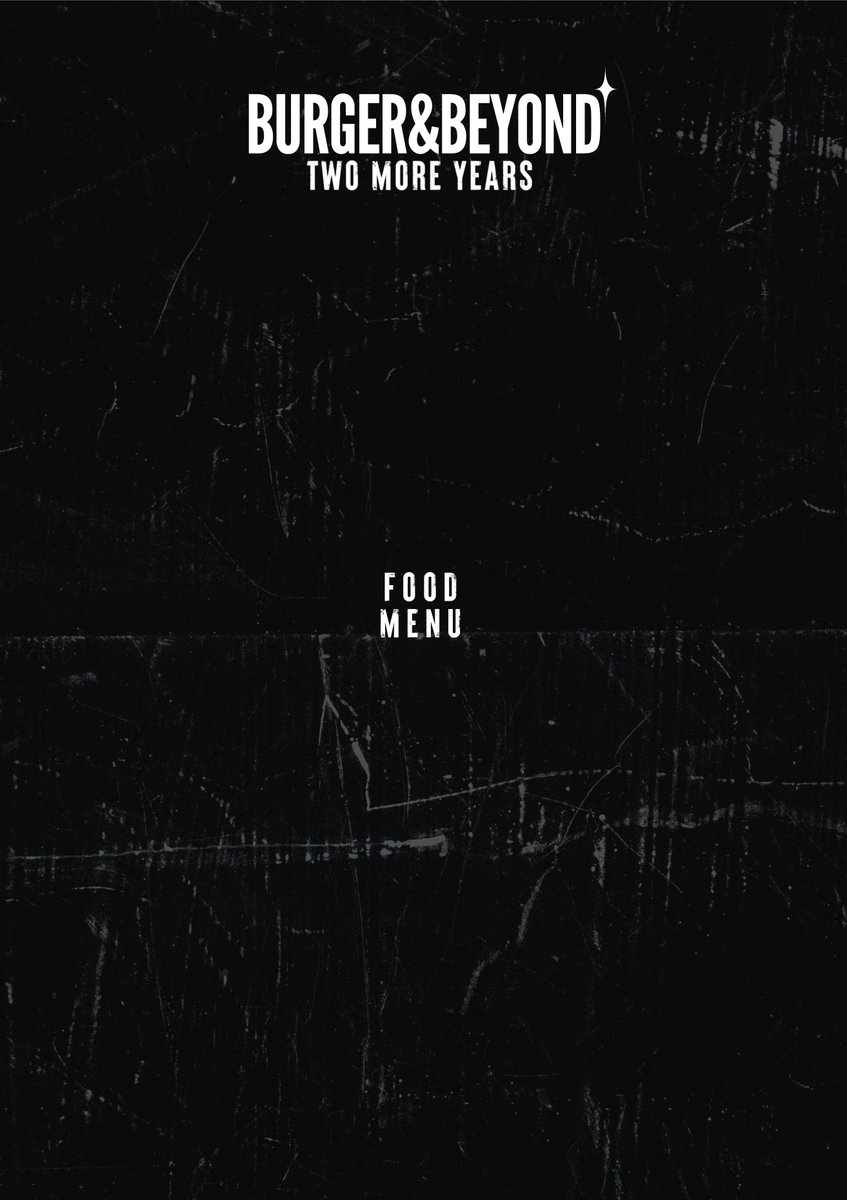 BURGER&BEYOND
TWO MORE YEARS

FOOD
MENU